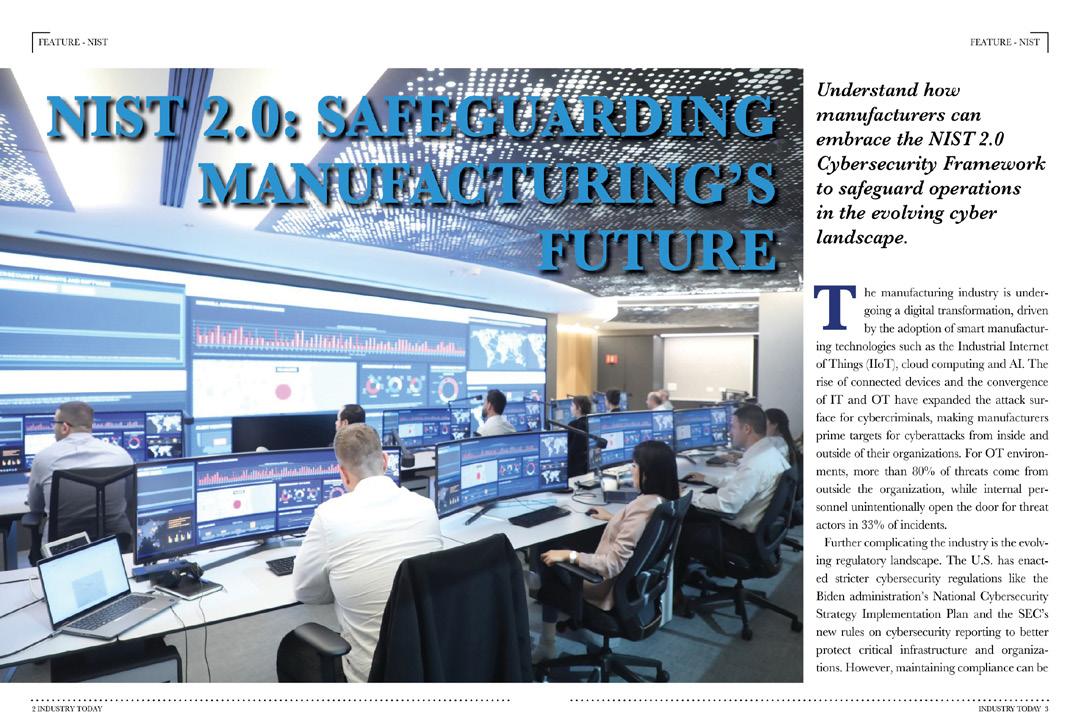 FEATURE - NIST

FEATURE - NIST

NIST 2.0: SAFEGUARDING MANUFACTURING'S FUTURE

Understand how manufacturers can embrace the NIST 2.0 Cybersecurity Framework to safeguard operations in the evolving cyber landscape.

The manufacturing industry is undergoing a digital transformation, driven by the adoption of smart manufacturing technologies such as the Industrial Internet of Things (IIoT), cloud computing and AI. The rise of connected devices and the convergence of IT and OT have expanded the attack surface for cybercriminals, making manufacturers prime targets for cyberattacks from inside and outside of their organizations. For OT environments, more than 80% of threats come from outside the organization, while internal personnel unintentionally open the door for threat actors in 33% of incidents.

Further complicating the industry is the evolving regulatory landscape. The U.S. has enacted stricter cybersecurity regulations like the Biden administration's National Cybersecurity Strategy Implementation Plan and the SEC's new rules on cybersecurity reporting to better protect critical infrastructure and organizations. However, maintaining compliance can be

2 INDUSTRY TODAY

INDUSTRY TODAY 3